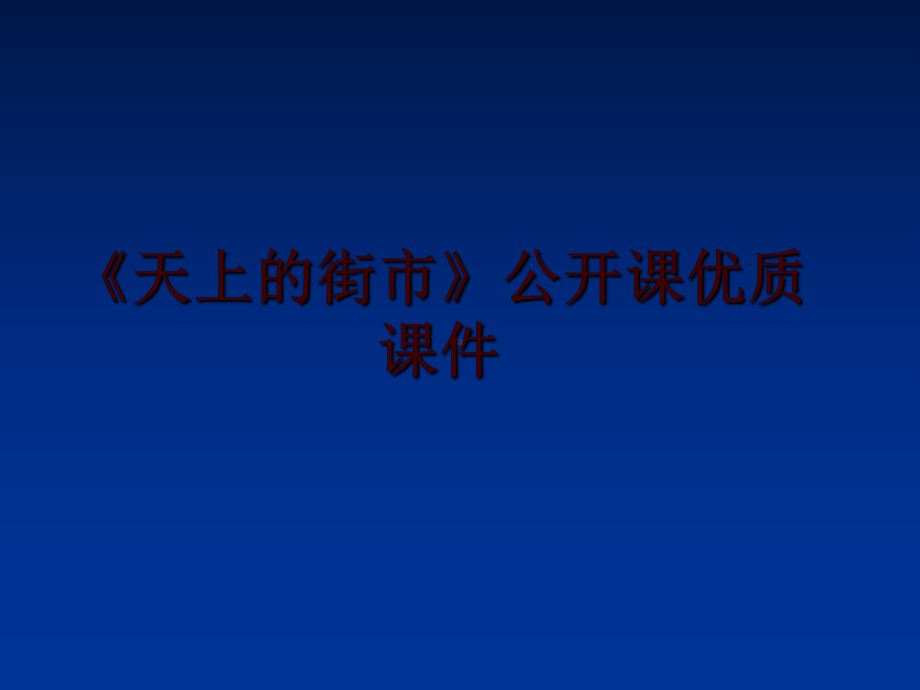 《天上的街市》公开课优质课件